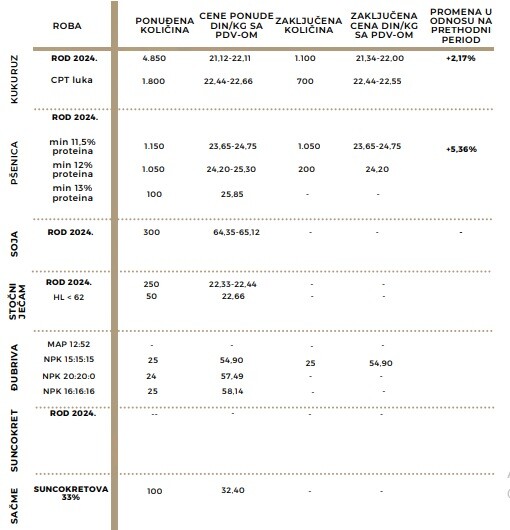 | | ROBA | PONUĐENA KOLIČINA | CENE PONUDE DIN/KG SA PDV-OM | ZAKLJUČENA KOLIČINA | ZAKLJUČENA CENA DIN/KG SA PDV-OM | PROMENA U ODNOSU NA PRETHODNI PERIOD |
|---|---|---|---|---|---|---|
| KUKURUZ | ROD 2024. | 4.850 | 21,12-22,11 | 1.100 | 21,34-22,00 | +2,17% |
| | CPT luka | 1.800 | 22,44-22,66 | 700 | 22,44-22,55 | |
| PŠENICA | ROD 2024. | | | | | |
| | min 11,5% proteina | 1.150 | 23,65-24,75 | 1.050 | 23,65-24,75 | +5,36% |
| | min 12% proteina | 1.050 | 24,20-25,30 | 200 | 24,20 | |
| | min 13% proteina | 100 | 25,85 | - | - | |
| SOJA | ROD 2024. | 300 | 64,35-65,12 | - | - | - |
| STOČNI JEČAM | ROD 2024. | 250 | 22,33-22,44 | - | - | |
| | HL < 62 | 50 | 22,66 | - | - | |
| ĐUBRIVA | MAP 12:52 | - | - | - | - | |
| | NPK 15:15:15 | 25 | 54,90 | 25 | 54,90 | |
| | NPK 20:20:0 | 24 | 57,49 | - | - | |
| | NPK 16:16:16 | 25 | 58,14 | - | - | |
| SUNCOKRET | ROD 2024. | -- | - | - | - | |
| SAČME | SUNCOKRETOVA 33% | 100 | 32,40 | - | - | |